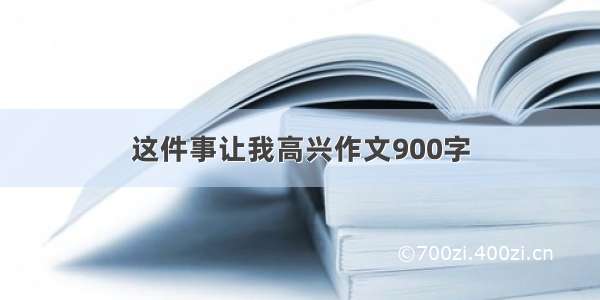 这件事让我高兴作文900字

©700zi.400zi.cn